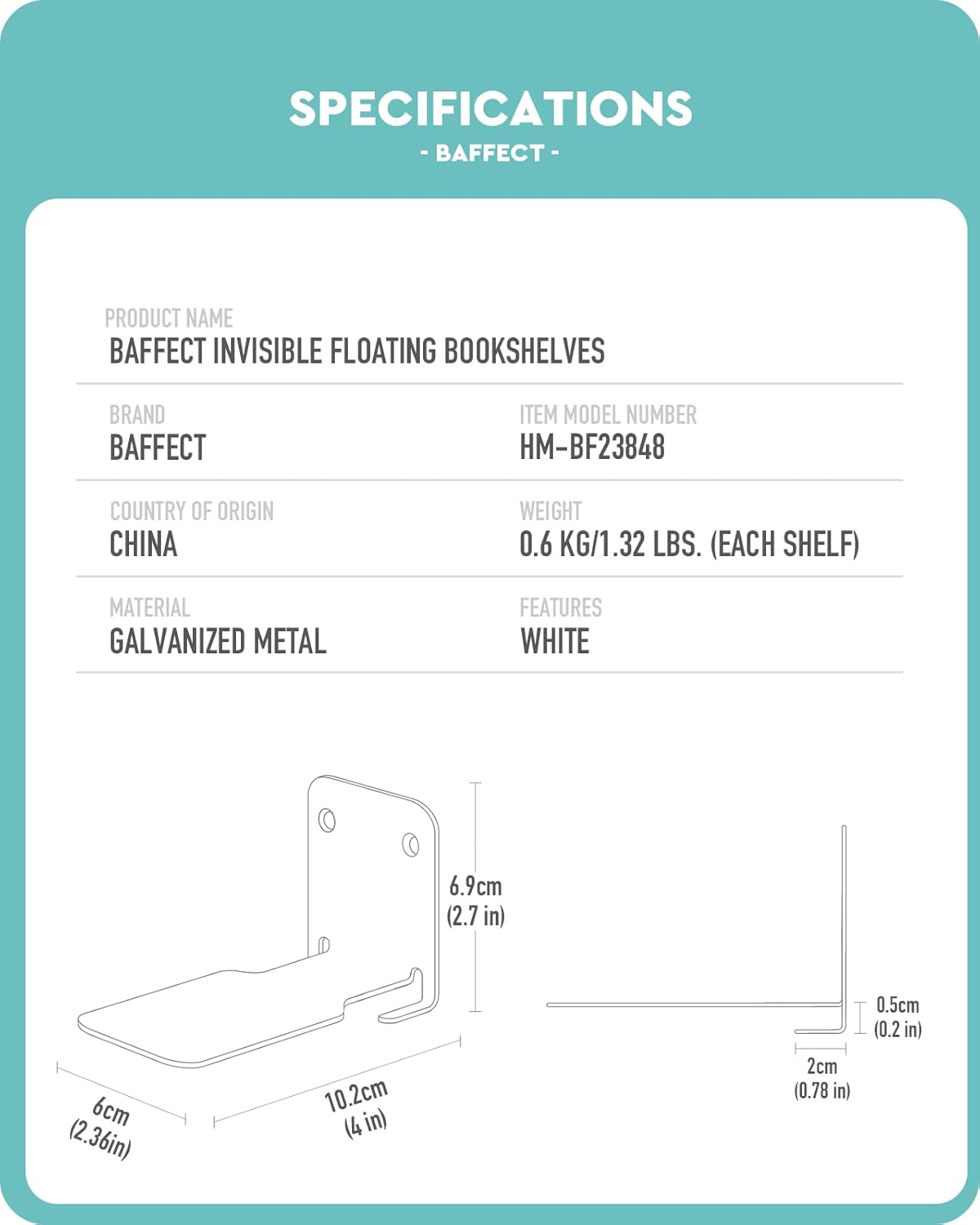 SPECIFICATIONS
- BAFFECT -

PRODUCT NAME
BAFFECT INVISIBLE FLOATING BOOKSHELVES

BRAND
BAFFECT

ITEM MODEL NUMBER
HM-BF23848

COUNTRY OF ORIGIN
CHINA

WEIGHT
0.6 KG/1.32 LBS. (EACH SHELF)

MATERIAL
GALVANIZED METAL

FEATURES
WHITE

6.9cm
(2.7 in)

6cm
(2.36in)

10.2cm
(4 in)

0.5cm
(0.2 in)

2cm
(0.78 in)